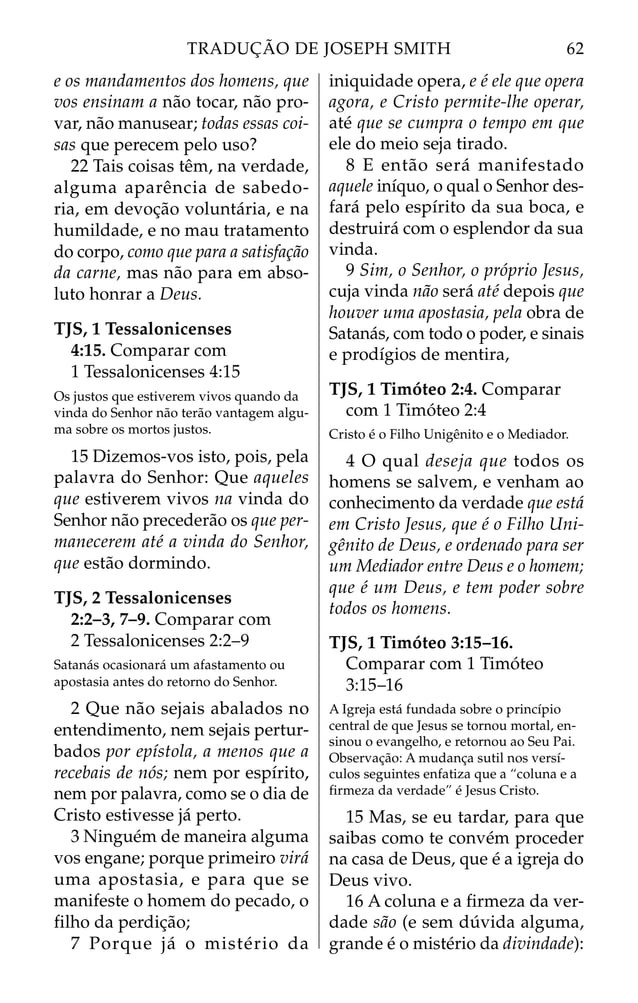 TRADUÇÃO DE JOSEPH SMITH 62

e os mandamentos dos homens, que vos ensinam a não tocar, não provar, não manusear; todas essas coisas que perecem pelo uso?

22 Tais coisas têm, na verdade, alguma aparência de sabedoria, em devoção voluntária, e na humildade, e no mau tratamento do corpo, como que para a satisfação da carne, mas não para em absoluto honrar a Deus.

TJS, 1 Tessalonicenses 4:15. Comparar com 1 Tessalonicenses 4:15

Os justos que estiverem vivos quando da vinda do Senhor não terão vantagem alguma sobre os mortos justos.

15 Dizemos-vos isto, pois, pela palavra do Senhor: Que aqueles que estiverem vivos na vinda do Senhor não precederão os que permanecerem até a vinda do Senhor, que estão dormindo.

TJS, 2 Tessalonicenses 2:2–3, 7–9. Comparar com 2 Tessalonicenses 2:2–9

Satanás ocasionará um afastamento ou apostasia antes do retorno do Senhor.

2 Que não sejais abalados no entendimento, nem sejais perturbados por epístola, a menos que a recebais de nós; nem por espírito, nem por palavra, como se o dia de Cristo estivesse já perto.

3 Ninguém de maneira alguma vos engane; porque primeiro virá uma apostasia, e para que se manifeste o homem do pecado, o filho da perdição;

7 Porque já o mistério da iniquidade opera, e é ele que opera agora, e Cristo permite-lhe operar, até que se cumpra o tempo em que ele do meio seja tirado.

8 E então será manifestado aquele iníquo, o qual o Senhor desfará pelo espírito da sua boca, e destruirá com o esplendor da sua vinda.

9 Sim, o Senhor, o próprio Jesus, cuja vinda não será até depois que houver uma apostasia, pela obra de Satanás, com todo o poder, e sinais e prodígios de mentira,

TJS, 1 Timóteo 2:4. Comparar com 1 Timóteo 2:4

Cristo é o Filho Unigênito e o Mediador.

4 O qual deseja que todos os homens se salvem, e venham ao conhecimento da verdade que está em Cristo Jesus, que é o Filho Unigênito de Deus, e ordenado para ser um Mediador entre Deus e o homem; que é um Deus, e tem poder sobre todos os homens.

TJS, 1 Timóteo 3:15–16. Comparar com 1 Timóteo 3:15–16

A Igreja está fundada sobre o princípio central de que Jesus se tornou mortal, ensinou o evangelho, e retornou ao Seu Pai. Observação: A mudança sutil nos versículos seguintes enfatiza que a "coluna e a firmeza da verdade" é Jesus Cristo.

15 Mas, se eu tardar, para que saibas como te convém proceder na casa de Deus, que é a igreja do Deus vivo.

16 A coluna e a firmeza da verdade são (e sem dúvida alguma, grande é o mistério da divindade):